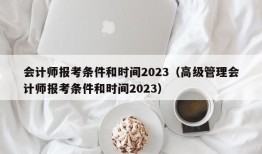 会计师报考条件和时间2023（高级管理会计师报考条件和时间2023）